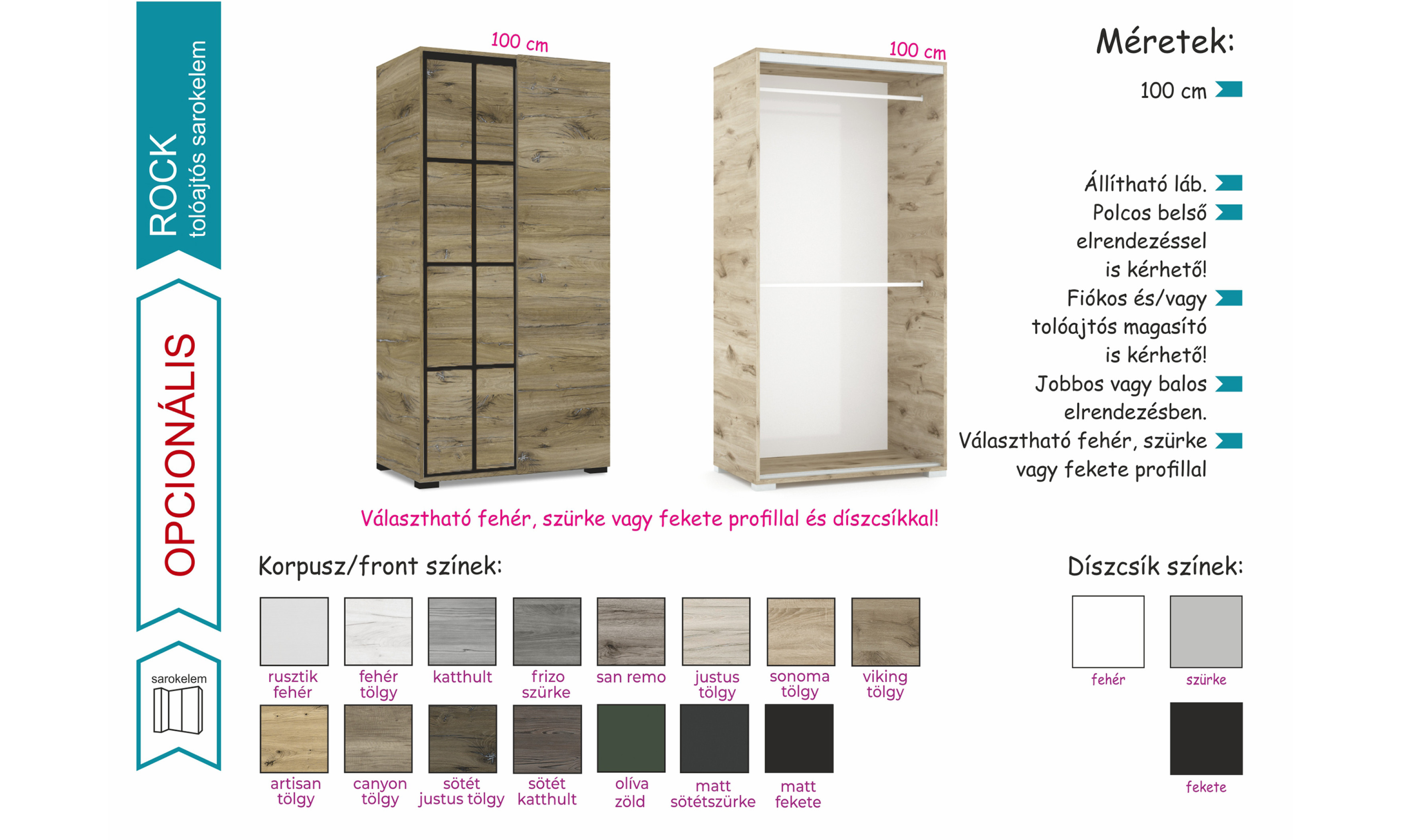 ROCK
tolóajtós sarokelem

OPCIONÁLIS

sarokelem

100 cm

100 cm

Méretek:

100 cm

Állítható láb.
Polcos belső elrendezéssel is kérhető!
Fiókos és/vagy tolóajtós magasító is kérhető!
Jobbos vagy balos elrendezésben.
Választható fehér, szürke vagy fekete profillal

Választható fehér, szürke vagy fekete profillal és díszcsíkkal!

Korpusz/front színek:

rusztik fehér
fehér tölgy
katthult
frizo szürke
san remo
justus tölgy
sonoma tölgy
viking tölgy
artisan tölgy
canyon tölgy
sötét justus tölgy
sötét katthult
olíva zöld
matt sötétszürke
matt fekete

Díszcsík színek:

fehér
szürke
fekete